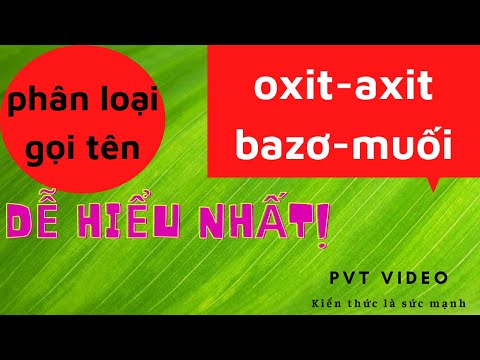 phân loại gọi tên

oxit-axit bazơ-muối

DỄ HIỂU NHẤT!

PVT VIDEO

Kiến thức là sức mạnh